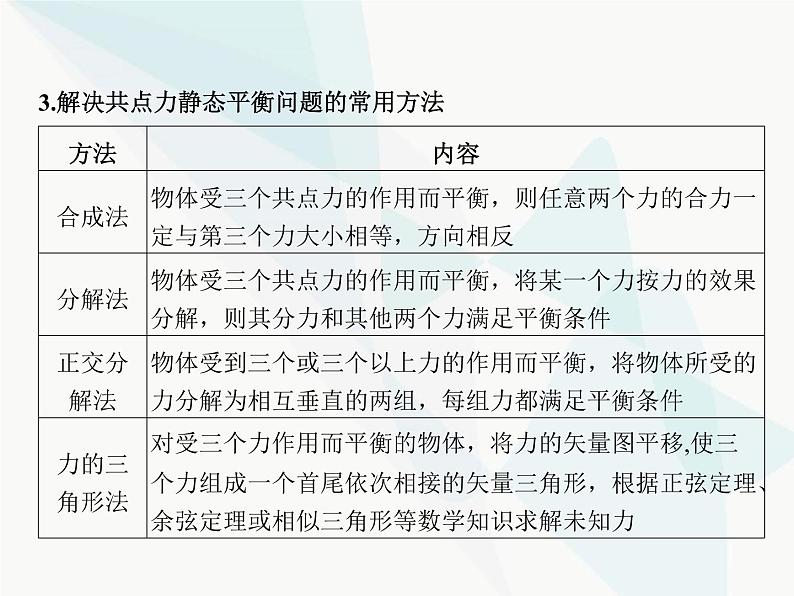 3.解决共点力静态平衡问题的常用方法

| 方法 | 内容 |
|---|---|
| 合成法 | 物体受三个共点力的作用而平衡，则任意两个力的合力一定与第三个力大小相等，方向相反 |
| 分解法 | 物体受三个共点力的作用而平衡，将某一个力按力的效果分解，则其分力和其他两个力满足平衡条件 |
| 正交分解法 | 物体受到三个或三个以上力的作用而平衡，将物体所受的力分解为相互垂直的两组，每组力都满足平衡条件 |
| 力的三角形法 | 对受三个力作用而平衡的物体，将力的矢量图平移,使三个力组成一个首尾依次相接的矢量三角形，根据正弦定理、余弦定理或相似三角形等数学知识求解未知力 |